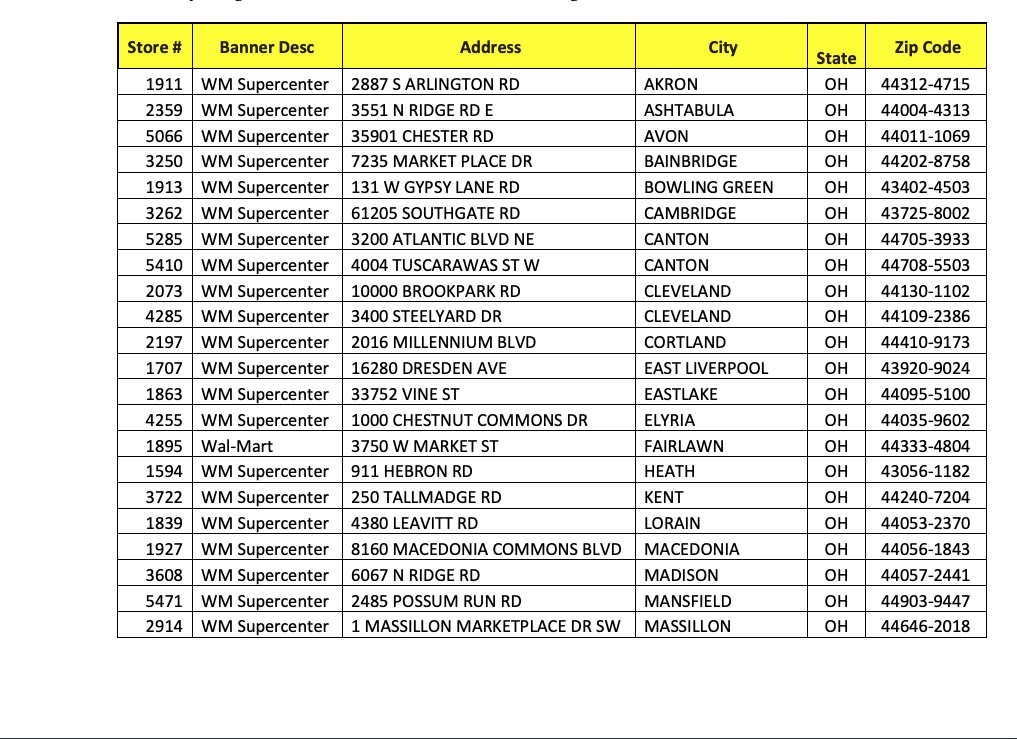 | Store # | Banner Desc | Address | City | State | Zip Code |
|---|---|---|---|---|---|
| 1911 | WM Supercenter | 2887 S ARLINGTON RD | AKRON | OH | 44312-4715 |
| 2359 | WM Supercenter | 3551 N RIDGE RD E | ASHTABULA | OH | 44004-4313 |
| 5066 | WM Supercenter | 35901 CHESTER RD | AVON | OH | 44011-1069 |
| 3250 | WM Supercenter | 7235 MARKET PLACE DR | BAINBRIDGE | OH | 44202-8758 |
| 1913 | WM Supercenter | 131 W GYPSY LANE RD | BOWLING GREEN | OH | 43402-4503 |
| 3262 | WM Supercenter | 61205 SOUTHGATE RD | CAMBRIDGE | OH | 43725-8002 |
| 5285 | WM Supercenter | 3200 ATLANTIC BLVD NE | CANTON | OH | 44705-3933 |
| 5410 | WM Supercenter | 4004 TUSCARAWAS ST W | CANTON | OH | 44708-5503 |
| 2073 | WM Supercenter | 10000 BROOKPARK RD | CLEVELAND | OH | 44130-1102 |
| 4285 | WM Supercenter | 3400 STEELYARD DR | CLEVELAND | OH | 44109-2386 |
| 2197 | WM Supercenter | 2016 MILLENNIUM BLVD | CORTLAND | OH | 44410-9173 |
| 1707 | WM Supercenter | 16280 DRESDEN AVE | EAST LIVERPOOL | OH | 43920-9024 |
| 1863 | WM Supercenter | 33752 VINE ST | EASTLAKE | OH | 44095-5100 |
| 4255 | WM Supercenter | 1000 CHESTNUT COMMONS DR | ELYRIA | OH | 44035-9602 |
| 1895 | Wal-Mart | 3750 W MARKET ST | FAIRLAWN | OH | 44333-4804 |
| 1594 | WM Supercenter | 911 HEBRON RD | HEATH | OH | 43056-1182 |
| 3722 | WM Supercenter | 250 TALLMADGE RD | KENT | OH | 44240-7204 |
| 1839 | WM Supercenter | 4380 LEAVITT RD | LORAIN | OH | 44053-2370 |
| 1927 | WM Supercenter | 8160 MACEDONIA COMMONS BLVD | MACEDONIA | OH | 44056-1843 |
| 3608 | WM Supercenter | 6067 N RIDGE RD | MADISON | OH | 44057-2441 |
| 5471 | WM Supercenter | 2485 POSSUM RUN RD | MANSFIELD | OH | 44903-9447 |
| 2914 | WM Supercenter | 1 MASSILLON MARKETPLACE DR SW | MASSILLON | OH | 44646-2018 |